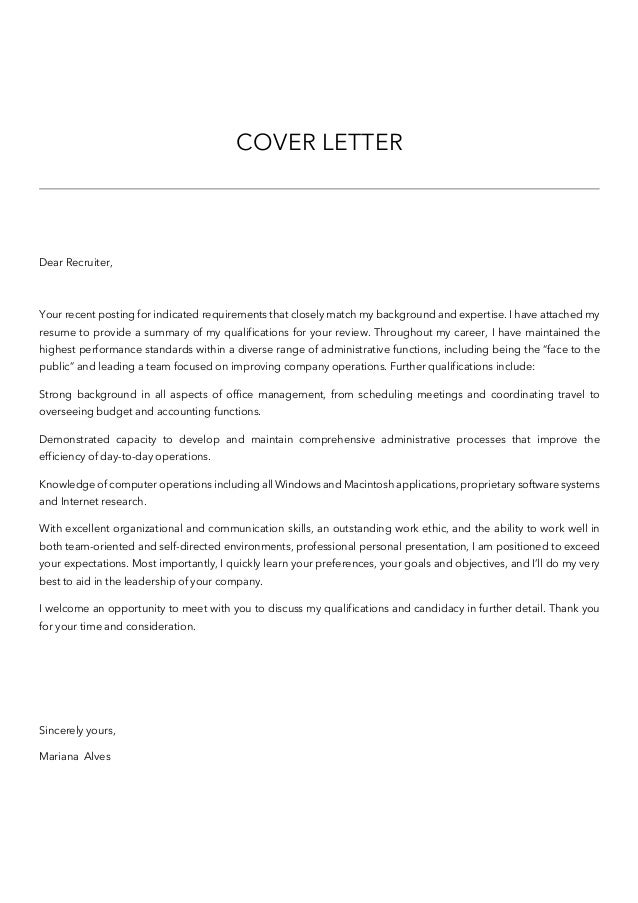 COVER LETTER

Dear Recruiter,

Your recent posting for indicated requirements that closely match my background and expertise. I have attached my resume to provide a summary of my qualifications for your review. Throughout my career, I have maintained the highest performance standards within a diverse range of administrative functions, including being the "face to the public" and leading a team focused on improving company operations. Further qualifications include:

Strong background in all aspects of office management, from scheduling meetings and coordinating travel to overseeing budget and accounting functions.

Demonstrated capacity to develop and maintain comprehensive administrative processes that improve the efficiency of day-to-day operations.

Knowledge of computer operations including all Windows and Macintosh applications, proprietary software systems and Internet research.

With excellent organizational and communication skills, an outstanding work ethic, and the ability to work well in both team-oriented and self-directed environments, professional personal presentation, I am positioned to exceed your expectations. Most importantly, I quickly learn your preferences, your goals and objectives, and I'll do my very best to aid in the leadership of your company.

I welcome an opportunity to meet with you to discuss my qualifications and candidacy in further detail. Thank you for your time and consideration.

Sincerely yours,

Mariana Alves